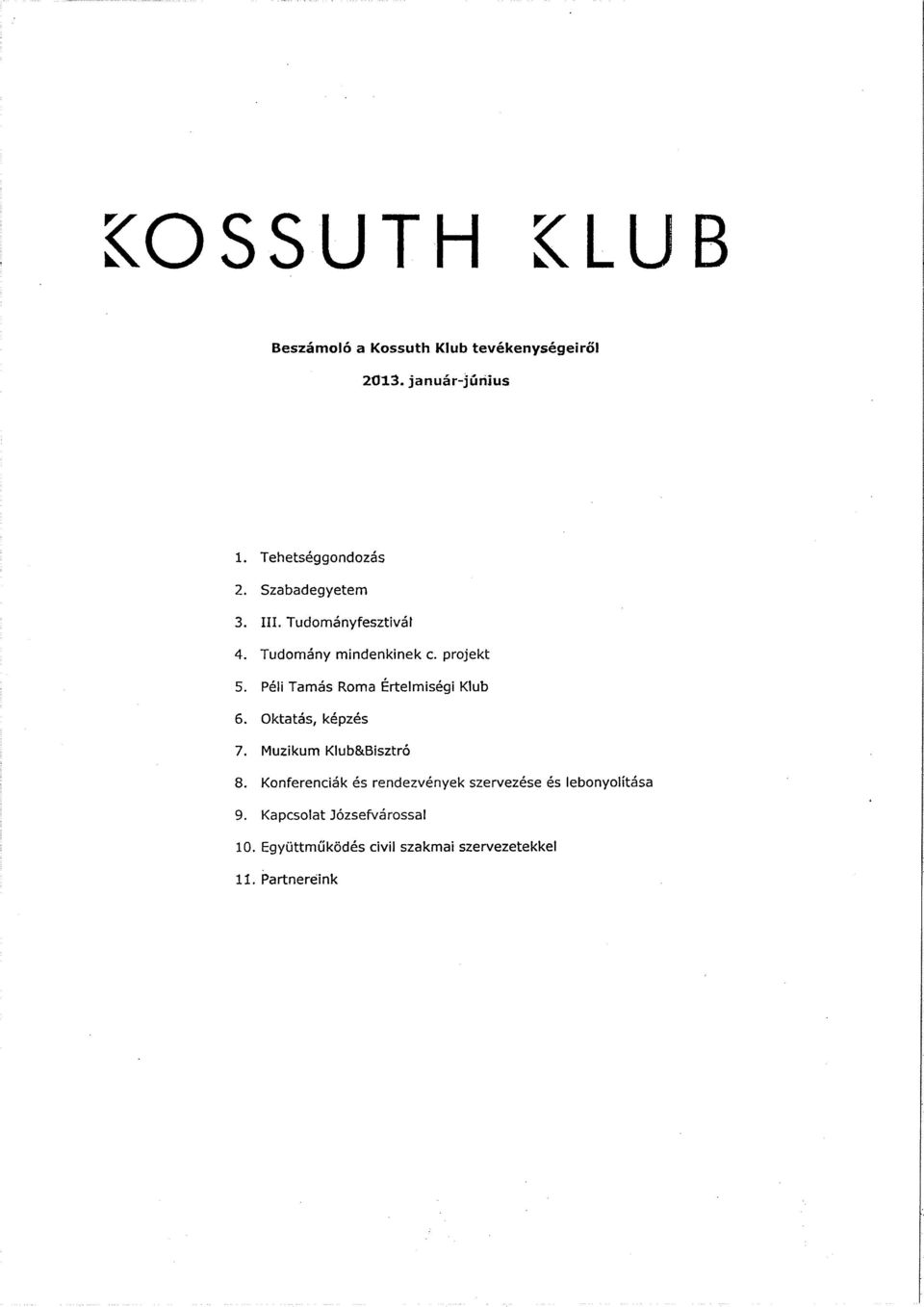 KOSSUTH KLUB

Beszámoló a Kossuth Klub tevékenységeiről

2013. január-június

1. Tehetséggondozás
2. Szabadegyetem
3. III. Tudományfesztivál
4. Tudomány mindenkinek c. projekt
5. Péli Tamás Roma Értelmiségi Klub
6. Oktatás, képzés
7. Muzikum Klub&Bisztró
8. Konferenciák és rendezvények szervezése és lebonyolítása
9. Kapcsolat Józsefvárossal
10. Együttműködés civil szakmai szervezetekkel
11. Partnereink